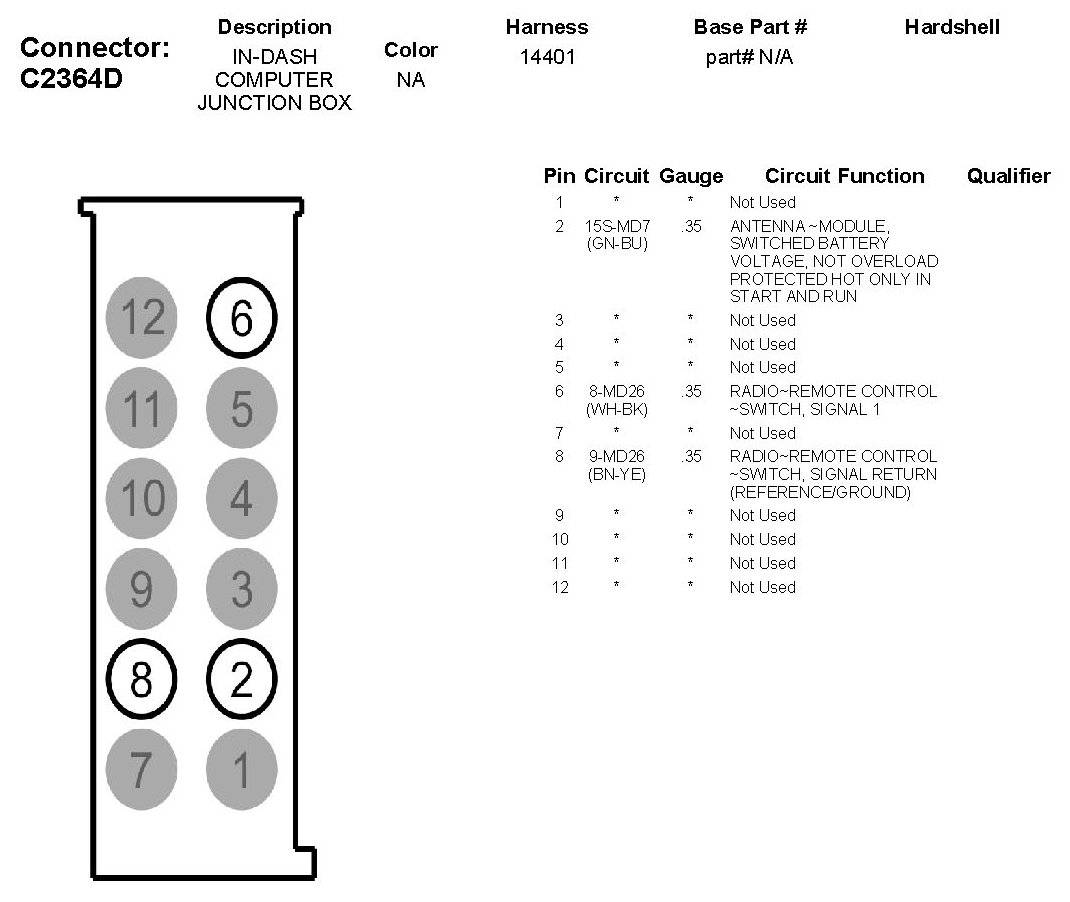 Connector: C2364D

| Description | Color | Harness | Base Part # | Hardshell |
|---|---|---|---|---|
| IN-DASH COMPUTER JUNCTION BOX | NA | 14401 | part# N/A | |

12 6
11 5
10 4
9 3
8 2
7 1

| Pin | Circuit | Gauge | Circuit Function | Qualifier |
|---|---|---|---|---|
| 1 | * | * | Not Used | |
| 2 | 15S-MD7 (GN-BU) | .35 | ANTENNA ~MODULE, SWITCHED BATTERY VOLTAGE, NOT OVERLOAD PROTECTED HOT ONLY IN START AND RUN | |
| 3 | * | * | Not Used | |
| 4 | * | * | Not Used | |
| 5 | * | * | Not Used | |
| 6 | 8-MD26 (WH-BK) | .35 | RADIO~REMOTE CONTROL ~SWITCH, SIGNAL 1 | |
| 7 | * | * | Not Used | |
| 8 | 9-MD26 (BN-YE) | .35 | RADIO~REMOTE CONTROL ~SWITCH, SIGNAL RETURN (REFERENCE/GROUND) | |
| 9 | * | * | Not Used | |
| 10 | * | * | Not Used | |
| 11 | * | * | Not Used | |
| 12 | * | * | Not Used | |